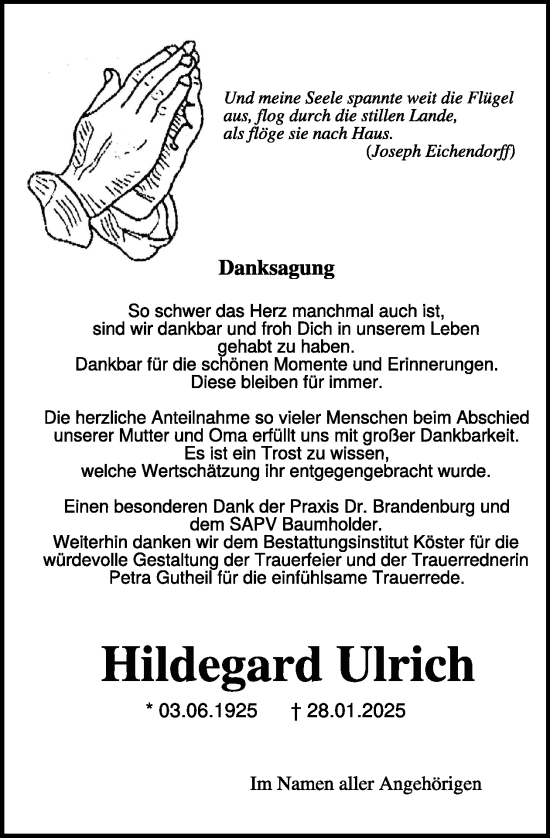 Und meine Seele spannte weit die Flügel aus, flog durch die stillen Lande, als flöge sie nach Haus.
(Joseph Eichendorff)

Danksagung

So schwer das Herz manchmal auch ist, sind wir dankbar und froh Dich in unserem Leben gehabt zu haben.
Dankbar für die schönen Momente und Erinnerungen.
Diese bleiben für immer.

Die herzliche Anteilnahme so vieler Menschen beim Abschied unserer Mutter und Oma erfüllt uns mit großer Dankbarkeit.
Es ist ein Trost zu wissen, welche Wertschätzung ihr entgegengebracht wurde.

Einen besonderen Dank der Praxis Dr. Brandenburg und dem SAPV Baumholder.
Weiterhin danken wir dem Bestattungsinstitut Köster für die würdevolle Gestaltung der Trauerfeier und der Trauerrednerin Petra Gutheil für die einfühlsame Trauerrede.

Hildegard Ulrich

* 03.06.1925 † 28.01.2025

Im Namen aller Angehörigen